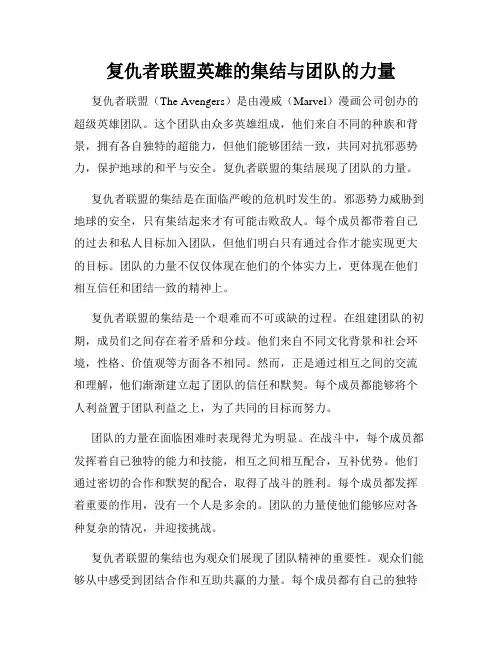 复仇者联盟英雄的集结与团队的力量

复仇者联盟（The Avengers）是由漫威（Marvel）漫画公司创办的超级英雄团队。这个团队由众多英雄组成，他们来自不同的种族和背景，拥有各自独特的超能力，但他们能够团结一致，共同对抗邪恶势力，保护地球的和平与安全。复仇者联盟的集结展现了团队的力量。

复仇者联盟的集结是在面临严峻的危机时发生的。邪恶势力威胁到地球的安全，只有集结起来才有可能击败敌人。每个成员都带着自己的过去和私人目标加入团队，但他们明白只有通过合作才能实现更大的目标。团队的力量不仅仅体现在他们的个体实力上，更体现在他们相互信任和团结一致的精神上。

复仇者联盟的集结是一个艰难而不可或缺的过程。在组建团队的初期，成员们之间存在着矛盾和分歧。他们来自不同文化背景和社会环境，性格、价值观等方面各不相同。然而，正是通过相互之间的交流和理解，他们渐渐建立起了团队的信任和默契。每个成员都能够将个人利益置于团队利益之上，为了共同的目标而努力。

团队的力量在面临困难时表现得尤为明显。在战斗中，每个成员都发挥着自己独特的能力和技能，相互之间相互配合，互补优势。他们通过密切的合作和默契的配合，取得了战斗的胜利。每个成员都发挥着重要的作用，没有一个人是多余的。团队的力量使他们能够应对各种复杂的情况，并迎接挑战。

复仇者联盟的集结也为观众们展现了团队精神的重要性。观众们能够从中感受到团结合作和互助共赢的力量。每个成员都有自己的独特